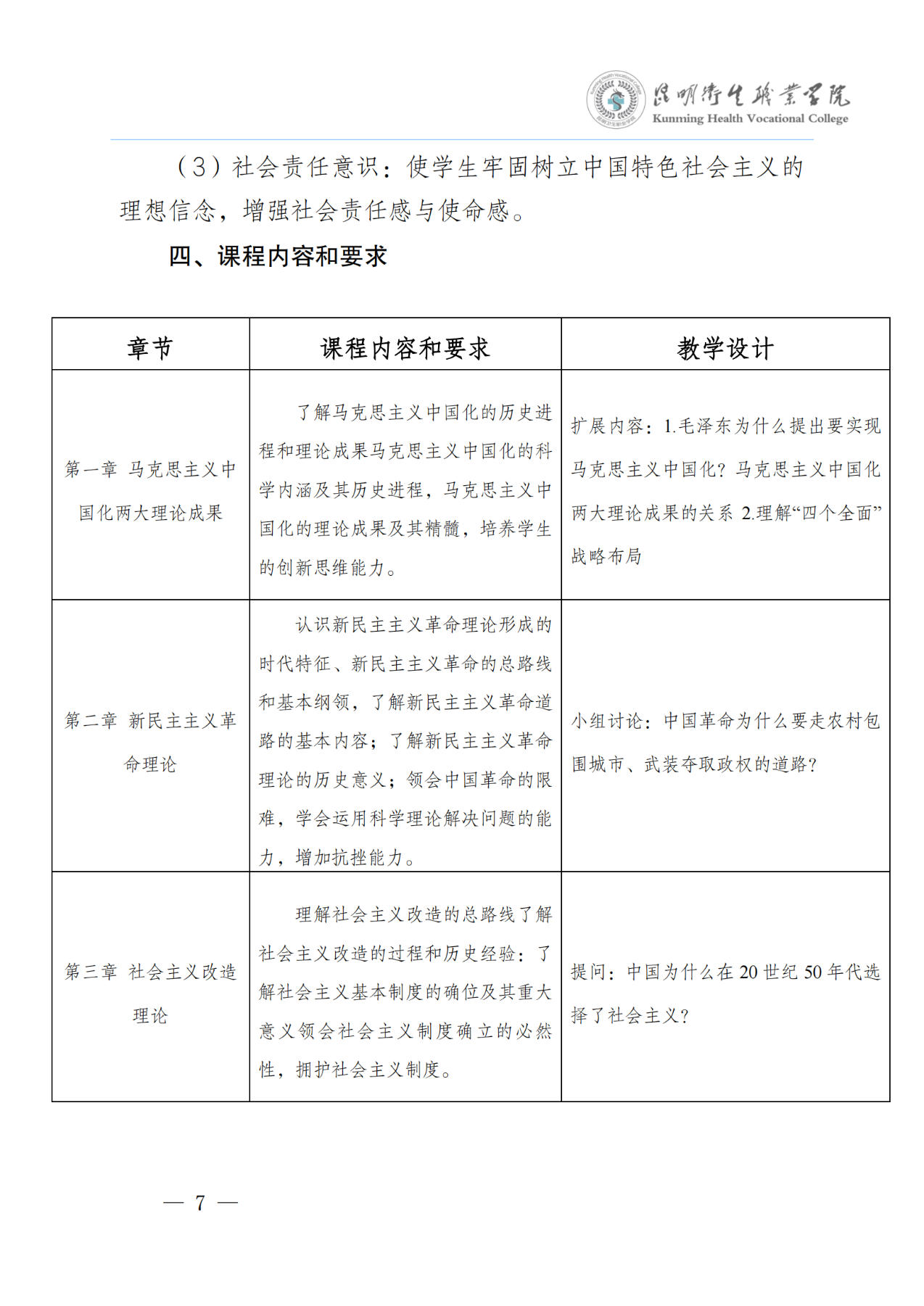 昆明卫生职业学院
Kunming Health Vocational College

（3）社会责任意识：使学生牢固树立中国特色社会主义的理想信念，增强社会责任感与使命感。

四、课程内容和要求

| 章节 | 课程内容和要求 | 教学设计 |
|---|---|---|
| 第一章 马克思主义中国化两大理论成果 | 了解马克思主义中国化的历史进程和理论成果马克思主义中国化的科学内涵及其历史进程，马克思主义中国化的理论成果及其精髓，培养学生的创新思维能力。 | 扩展内容：1.毛泽东为什么提出要实现马克思主义中国化？马克思主义中国化两大理论成果的关系 2.理解“四个全面”战略布局 |
| 第二章 新民主主义革命理论 | 认识新民主主义革命理论形成的时代特征、新民主主义革命的总路线和基本纲领，了解新民主主义革命道路的基本内容；了解新民主主义革命理论的历史意义；领会中国革命的限难，学会运用科学理论解决问题的能力，增加抗挫能力。 | 小组讨论：中国革命为什么要走农村包围城市、武装夺取政权的道路？ |
| 第三章 社会主义改造理论 | 理解社会主义改造的总路线了解社会主义改造的过程和历史经验：了解社会主义基本制度的确位及其重大意义领会社会主义制度确立的必然性，拥护社会主义制度。 | 提问：中国为什么在 20 世纪 50 年代选择了社会主义？ |

— 7 —